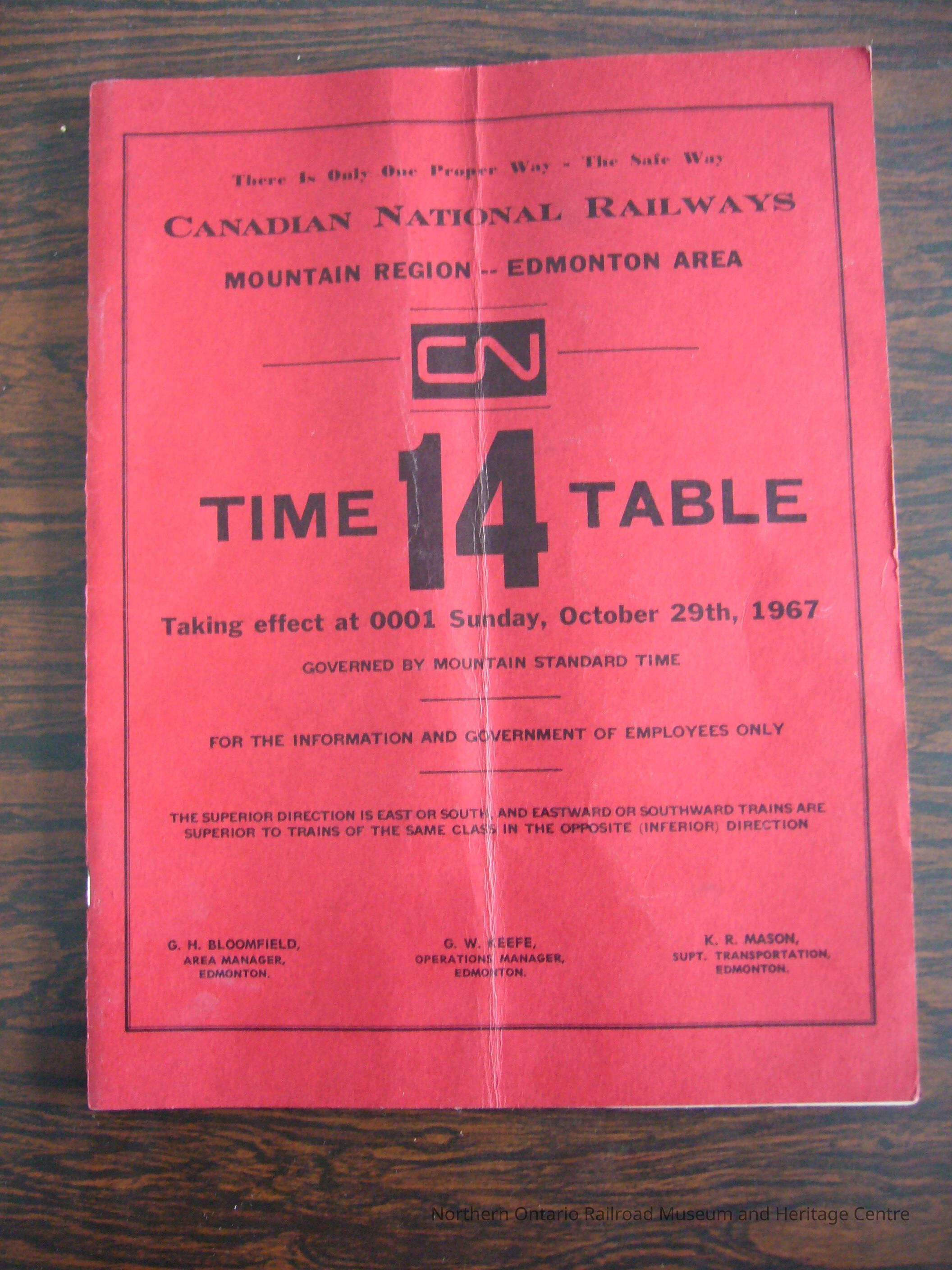 There Is Only One Proper Way - The Safe Way

CANADIAN NATIONAL RAILWAYS

MOUNTAIN REGION -- EDMONTON AREA

CN

TIME 14 TABLE

Taking effect at 0001 Sunday, October 29th, 1967

GOVERNED BY MOUNTAIN STANDARD TIME

FOR THE INFORMATION AND GOVERNMENT OF EMPLOYEES ONLY

THE SUPERIOR DIRECTION IS EAST OR SOUTH, AND EASTWARD OR SOUTHWARD TRAINS ARE SUPERIOR TO TRAINS OF THE SAME CLASS IN THE OPPOSITE (INFERIOR) DIRECTION

G. H. BLOOMFIELD, AREA MANAGER, EDMONTON.

G. W. KEEFE, OPERATIONS MANAGER, EDMONTON.

K. R. MASON, SUPT. TRANSPORTATION, EDMONTON.

Northern Ontario Railroad Museum and Heritage Centre